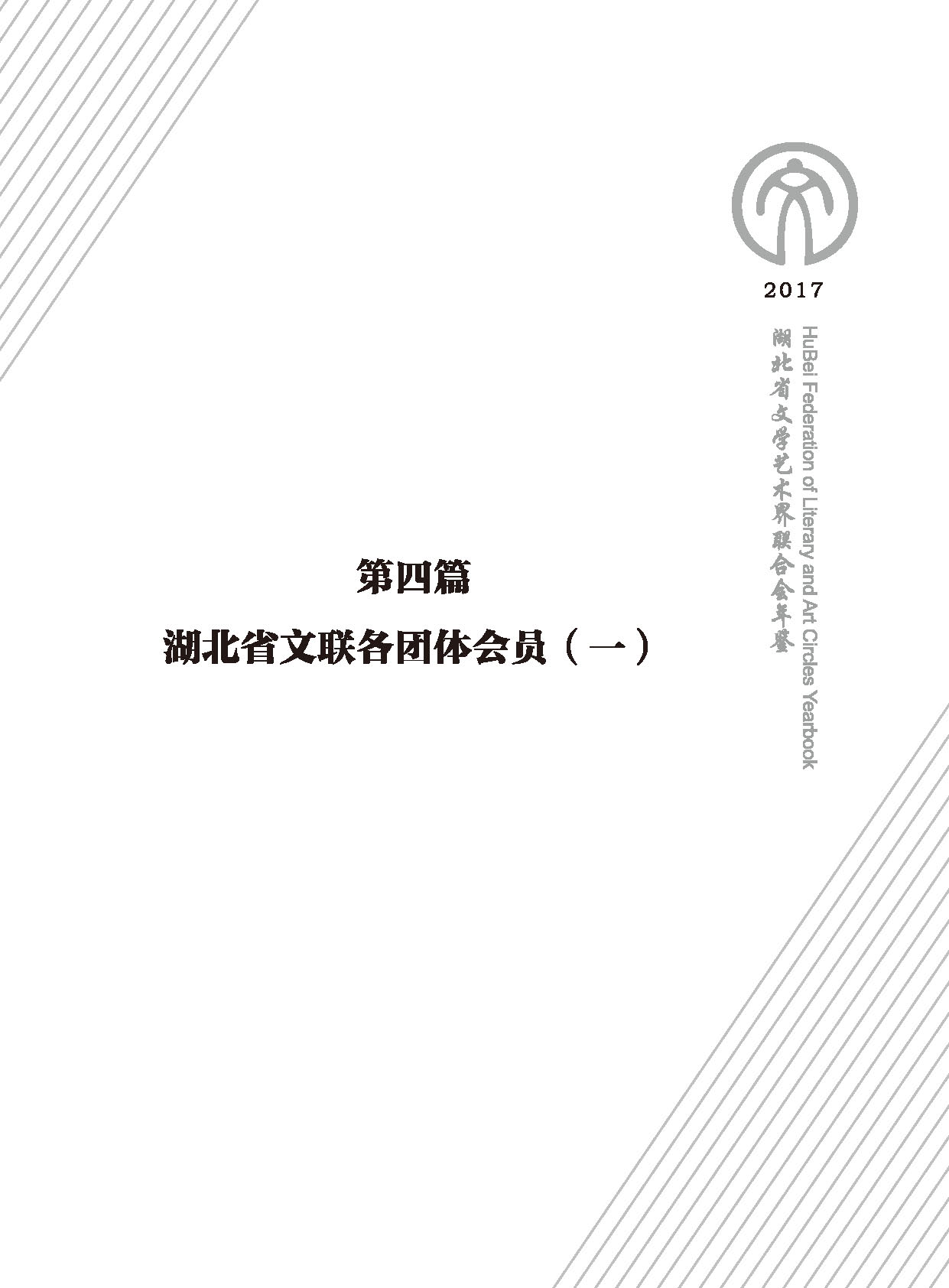 2017

湖北省文学艺术界联合会年鉴

HuBei Federation of Literary and Art Circles Yearbook

第四篇

湖北省文联各团体会员（一）